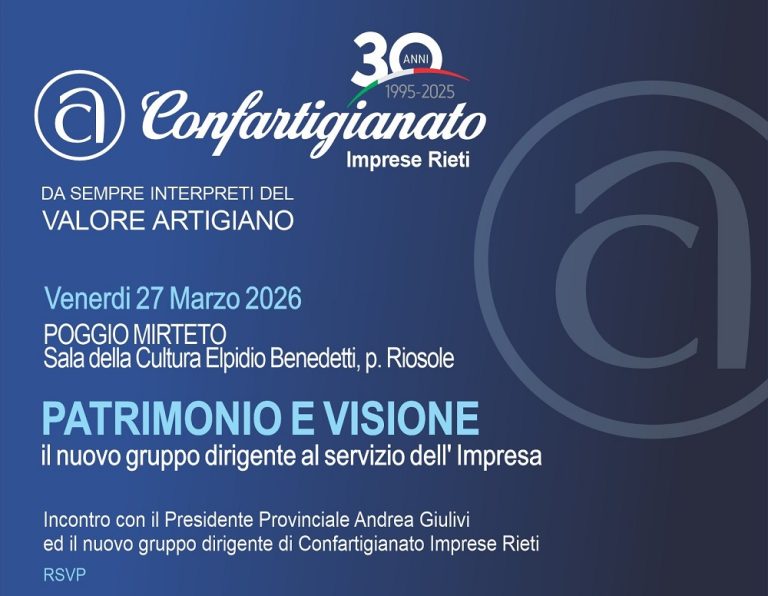 30 ANNI
1995-2025

Confartigianato
Imprese Rieti

DA SEMPRE INTERPRETI DEL
VALORE ARTIGIANO

Venerdi 27 Marzo 2026
POGGIO MIRTETO
Sala della Cultura Elpidio Benedetti, p. Riosole

PATRIMONIO E VISIONE
il nuovo gruppo dirigente al servizio dell' Impresa

Incontro con il Presidente Provinciale Andrea Giulivi
ed il nuovo gruppo dirigente di Confartigianato Imprese Rieti

RSVP